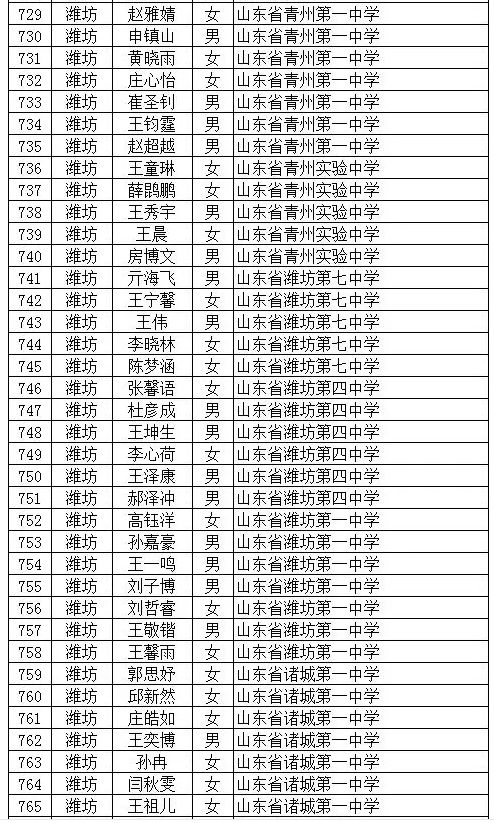 | 729 | 潍坊 | 赵雅婧 | 女 | 山东省青州第一中学 |
|---|---|---|---|---|
| 730 | 潍坊 | 申镇山 | 男 | 山东省青州第一中学 |
| 731 | 潍坊 | 黄晓雨 | 女 | 山东省青州第一中学 |
| 732 | 潍坊 | 庄心怡 | 女 | 山东省青州第一中学 |
| 733 | 潍坊 | 崔圣钊 | 男 | 山东省青州第一中学 |
| 734 | 潍坊 | 王钧霆 | 男 | 山东省青州第一中学 |
| 735 | 潍坊 | 赵超越 | 男 | 山东省青州第一中学 |
| 736 | 潍坊 | 王童琳 | 女 | 山东省青州实验中学 |
| 737 | 潍坊 | 薛鹍鹏 | 女 | 山东省青州实验中学 |
| 738 | 潍坊 | 王秀宇 | 男 | 山东省青州实验中学 |
| 739 | 潍坊 | 王晨 | 女 | 山东省青州实验中学 |
| 740 | 潍坊 | 房博文 | 男 | 山东省青州实验中学 |
| 741 | 潍坊 | 亓海飞 | 男 | 山东省潍坊第七中学 |
| 742 | 潍坊 | 王宁馨 | 女 | 山东省潍坊第七中学 |
| 743 | 潍坊 | 王伟 | 男 | 山东省潍坊第七中学 |
| 744 | 潍坊 | 李晓林 | 女 | 山东省潍坊第七中学 |
| 745 | 潍坊 | 陈梦涵 | 女 | 山东省潍坊第七中学 |
| 746 | 潍坊 | 张馨语 | 女 | 山东省潍坊第四中学 |
| 747 | 潍坊 | 杜彦成 | 男 | 山东省潍坊第四中学 |
| 748 | 潍坊 | 王坤生 | 男 | 山东省潍坊第四中学 |
| 749 | 潍坊 | 李心荷 | 女 | 山东省潍坊第四中学 |
| 750 | 潍坊 | 王泽康 | 男 | 山东省潍坊第四中学 |
| 751 | 潍坊 | 郝泽冲 | 男 | 山东省潍坊第四中学 |
| 752 | 潍坊 | 高钰洋 | 女 | 山东省潍坊第一中学 |
| 753 | 潍坊 | 孙嘉豪 | 男 | 山东省潍坊第一中学 |
| 754 | 潍坊 | 王一鸣 | 男 | 山东省潍坊第一中学 |
| 755 | 潍坊 | 刘子博 | 男 | 山东省潍坊第一中学 |
| 756 | 潍坊 | 刘哲睿 | 女 | 山东省潍坊第一中学 |
| 757 | 潍坊 | 王敬锴 | 男 | 山东省潍坊第一中学 |
| 758 | 潍坊 | 王馨雨 | 女 | 山东省潍坊第一中学 |
| 759 | 潍坊 | 郭思妤 | 女 | 山东省诸城第一中学 |
| 760 | 潍坊 | 邱新然 | 女 | 山东省诸城第一中学 |
| 761 | 潍坊 | 庄皓如 | 女 | 山东省诸城第一中学 |
| 762 | 潍坊 | 王奕博 | 男 | 山东省诸城第一中学 |
| 763 | 潍坊 | 孙冉 | 女 | 山东省诸城第一中学 |
| 764 | 潍坊 | 闫秋雯 | 女 | 山东省诸城第一中学 |
| 765 | 潍坊 | 王祖儿 | 女 | 山东省诸城第一中学 |